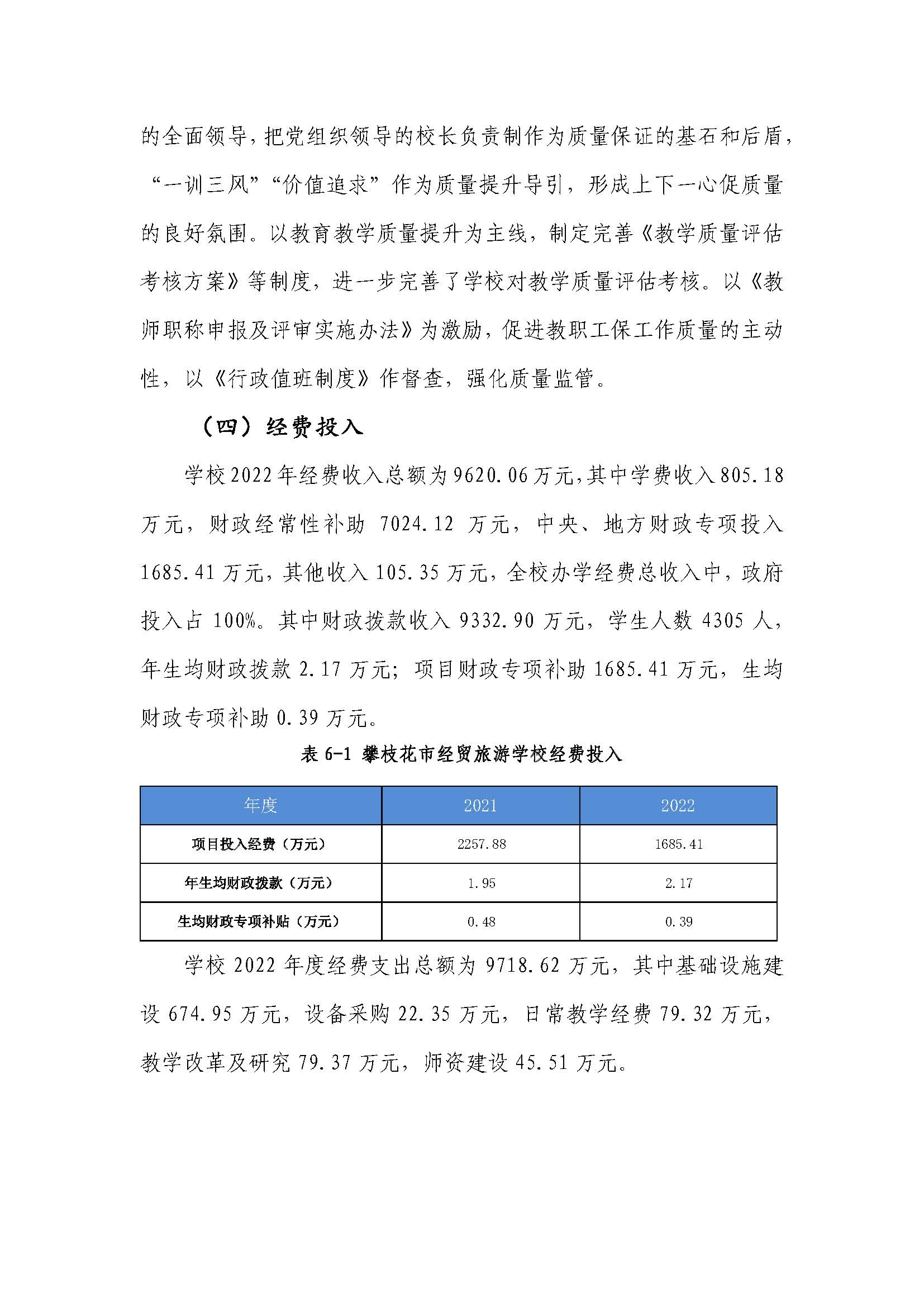 的全面领导，把党组织领导的校长负责制作为质量保证的基石和后盾，“一训三风”“价值追求”作为质量提升导引，形成上下一心促质量的良好氛围。以教育教学质量提升为主线，制定完善《教学质量评估考核方案》等制度，进一步完善了学校对教学质量评估考核。以《教师职称申报及评审实施办法》为激励，促进教职工保工作质量的主动性，以《行政值班制度》作督查，强化质量监管。

（四）经费投入

学校2022年经费收入总额为9620.06万元，其中学费收入805.18万元，财政经常性补助 7024.12 万元，中央、地方财政专项投入1685.41万元，其他收入105.35万元，全校办学经费总收入中，政府投入占 100%。其中财政拨款收入 9332.90 万元，学生人数 4305 人，年生均财政拨款 2.17 万元；项目财政专项补助 1685.41 万元，生均财政专项补助 0.39 万元。

表 6-1 攀枝花市经贸旅游学校经费投入

| 年度 | 2021 | 2022 |
|---|---|---|
| 项目投入经费（万元） | 2257.88 | 1685.41 |
| 年生均财政拨款（万元） | 1.95 | 2.17 |
| 生均财政专项补贴（万元） | 0.48 | 0.39 |

学校 2022 年度经费支出总额为 9718.62 万元，其中基础设施建设 674.95 万元，设备采购 22.35 万元，日常教学经费 79.32 万元，教学改革及研究 79.37 万元，师资建设 45.51 万元。